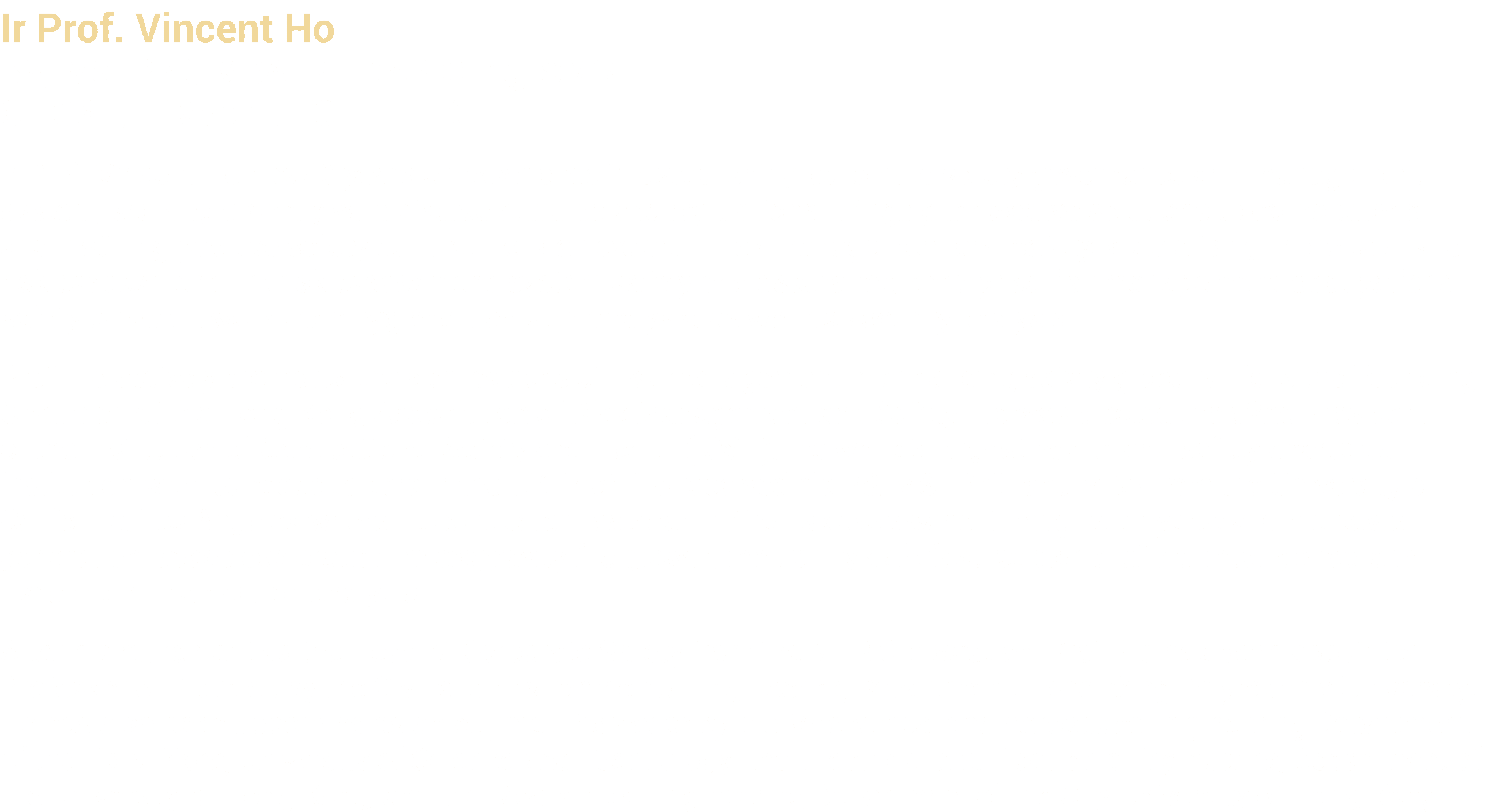 Ir Prof. Vincent Ho